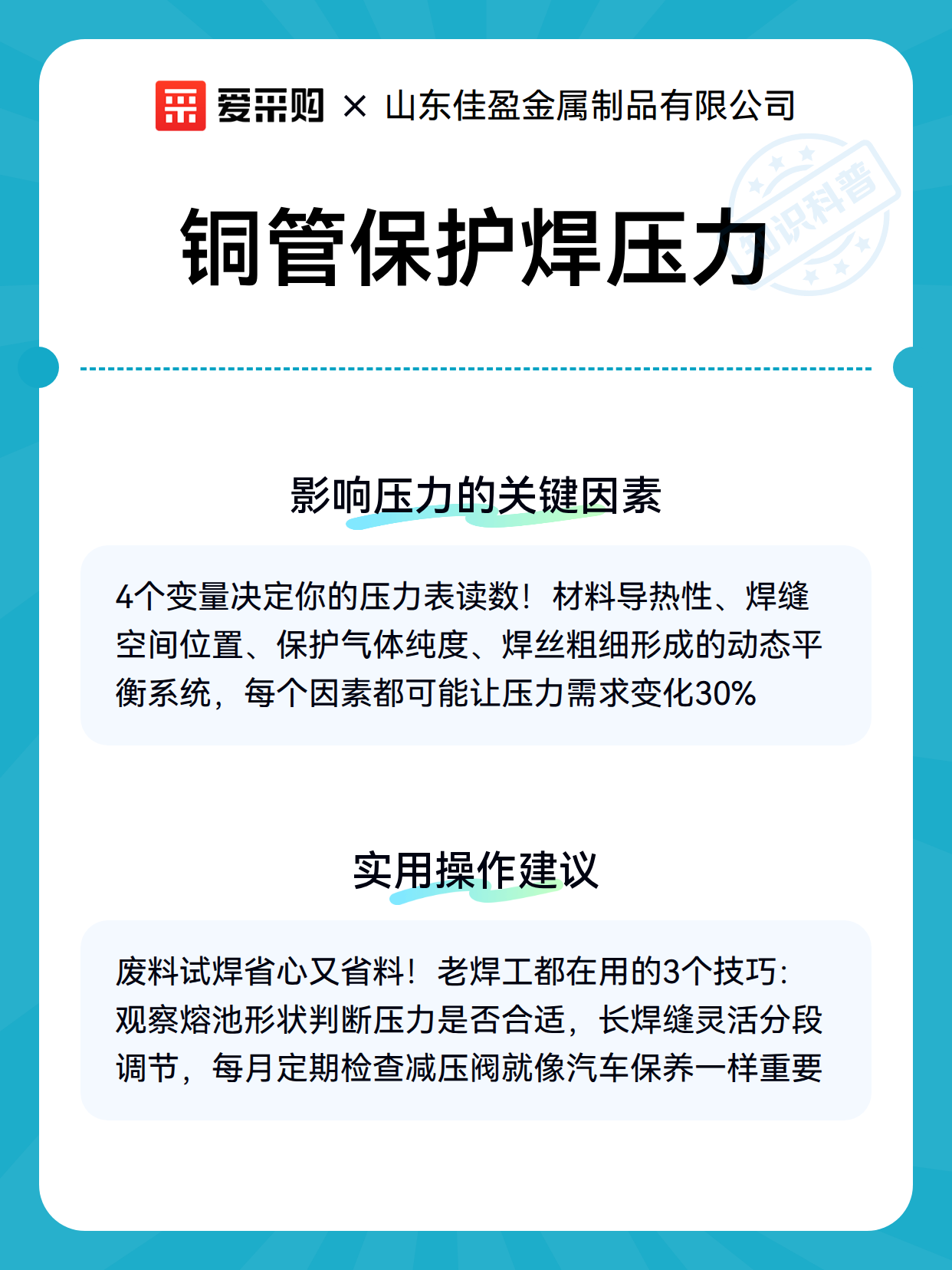 爱采购 × 山东佳盈金属制品有限公司

知识科普

铜管保护焊压力

影响压力的关键因素

4个变量决定你的压力表读数！材料导热性、焊缝空间位置、保护气体纯度、焊丝粗细形成的动态平衡系统，每个因素都可能让压力需求变化30%

实用操作建议

废料试焊省心又省料！老焊工都在用的3个技巧：观察熔池形状判断压力是否合适，长焊缝灵活分段调节，每月定期检查减压阀就像汽车保养一样重要